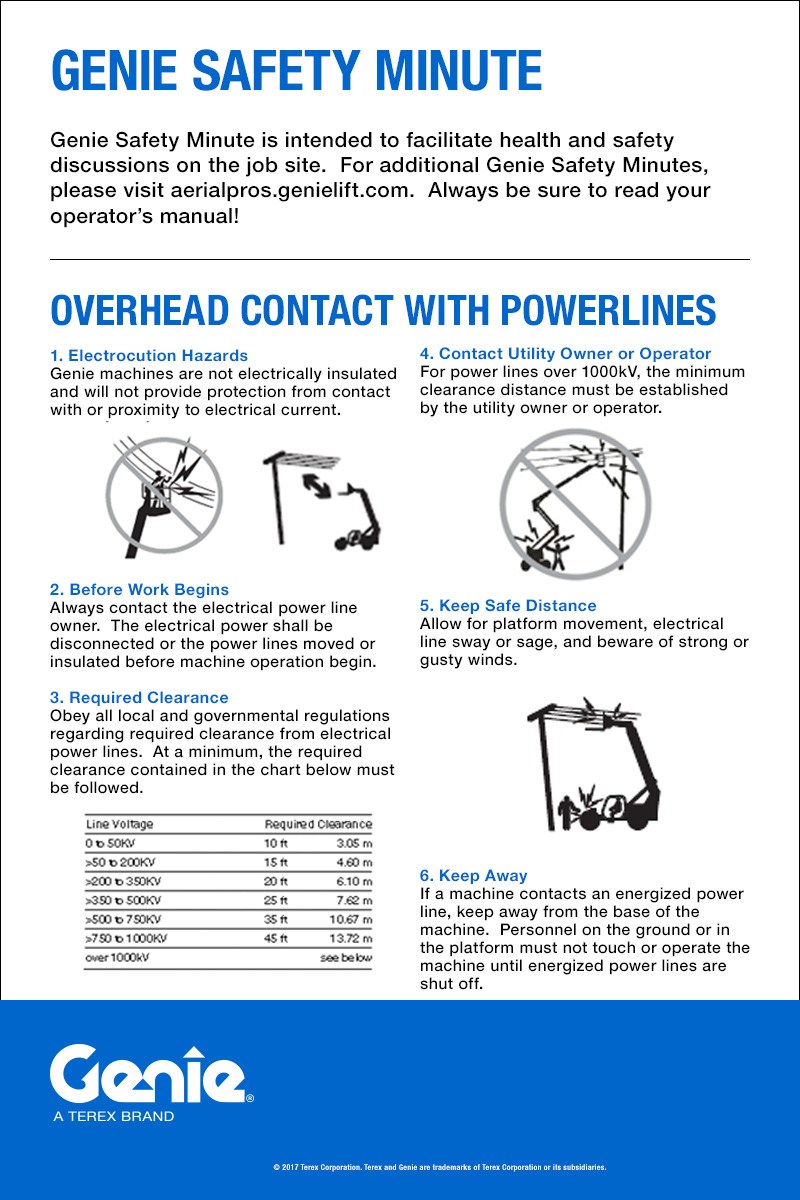 GENIE SAFETY MINUTE

Genie Safety Minute is intended to facilitate health and safety discussions on the job site. For additional Genie Safety Minutes, please visit aerialpros.genielift.com. Always be sure to read your operator's manual!

OVERHEAD CONTACT WITH POWERLINES

1. Electrocution Hazards
Genie machines are not electrically insulated and will not provide protection from contact with or proximity to electrical current.

2. Before Work Begins
Always contact the electrical power line owner. The electrical power shall be disconnected or the power lines moved or insulated before machine operation begin.

3. Required Clearance
Obey all local and governmental regulations regarding required clearance from electrical power lines. At a minimum, the required clearance contained in the chart below must be followed.

| Line Voltage | Required Clearance | |
|---|---|---|
| 0 to 50KV | 10 ft | 3.05 m |
| >50 to 200KV | 15 ft | 4.60 m |
| >200 to 350KV | 20 ft | 6.10 m |
| >350 to 500KV | 25 ft | 7.62 m |
| >500 to 750KV | 35 ft | 10.67 m |
| >750 to 1000KV | 45 ft | 13.72 m |
| over 1000kV | | see below |

4. Contact Utility Owner or Operator
For power lines over 1000kV, the minimum clearance distance must be established by the utility owner or operator.

5. Keep Safe Distance
Allow for platform movement, electrical line sway or sage, and beware of strong or gusty winds.

6. Keep Away
If a machine contacts an energized power line, keep away from the base of the machine. Personnel on the ground or in the platform must not touch or operate the machine until energized power lines are shut off.

Genie®
A TEREX BRAND

© 2017 Terex Corporation. Terex and Genie are trademarks of Terex Corporation or its subsidiaries.